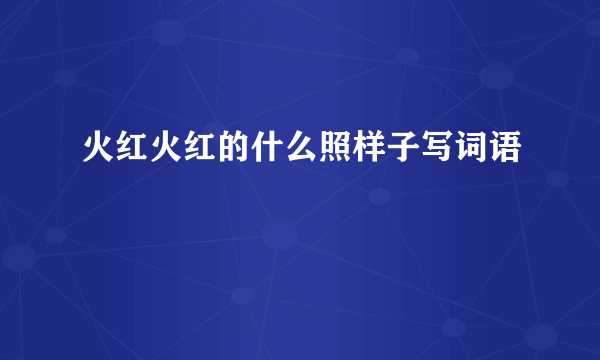 火红火红的什么照样子写词语